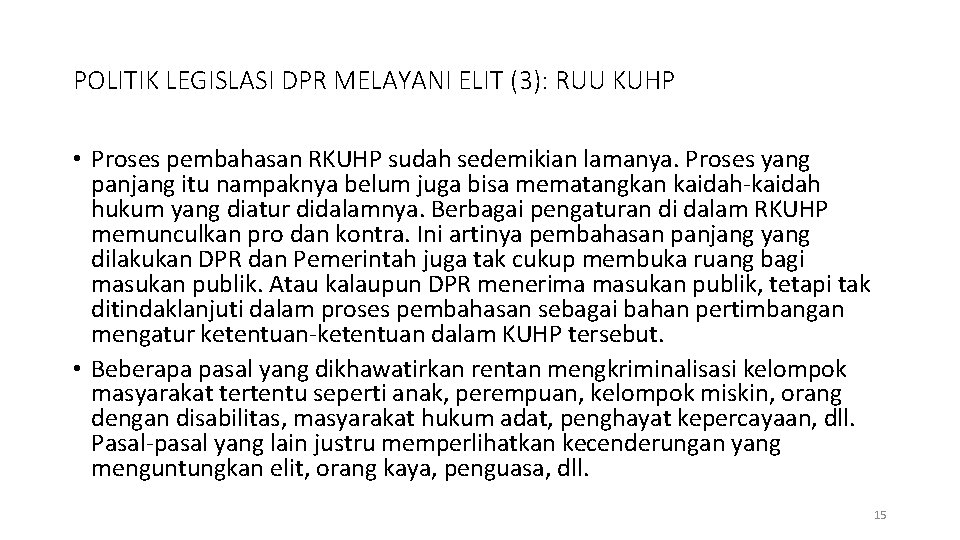 POLITIK LEGISLASI DPR MELAYANI ELIT (3): RUU KUHP

• Proses pembahasan RKUHP sudah sedemikian lamanya. Proses yang panjang itu nampaknya belum juga bisa mematangkan kaidah-kaidah hukum yang diatur didalamnya. Berbagai pengaturan di dalam RKUHP memunculkan pro dan kontra. Ini artinya pembahasan panjang yang dilakukan DPR dan Pemerintah juga tak cukup membuka ruang bagi masukan publik. Atau kalaupun DPR menerima masukan publik, tetapi tak ditindaklanjuti dalam proses pembahasan sebagai bahan pertimbangan mengatur ketentuan-ketentuan dalam KUHP tersebut.
• Beberapa pasal yang dikhawatirkan rentan mengkriminalisasi kelompok masyarakat tertentu seperti anak, perempuan, kelompok miskin, orang dengan disabilitas, masyarakat hukum adat, penghayat kepercayaan, dll. Pasal-pasal yang lain justru memperlihatkan kecenderungan yang menguntungkan elit, orang kaya, penguasa, dll.

15